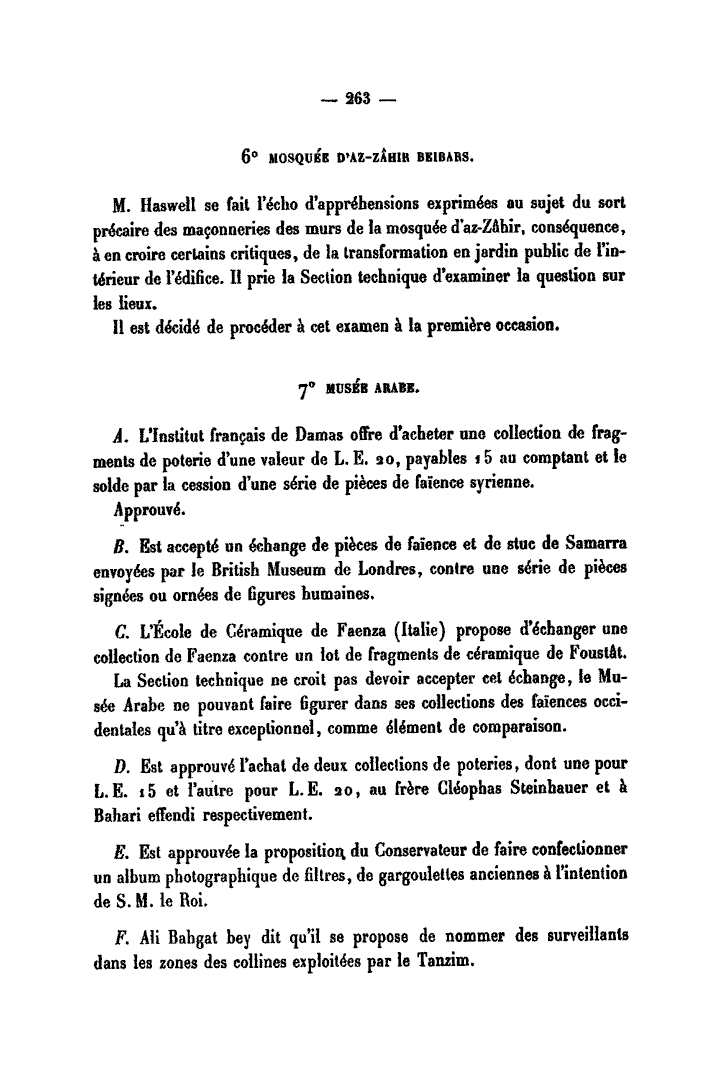 — 263 —

6° MOSQUÉE D'AZ-ZÂHIR BEIBARS.

M. Haswell se fait l'écho d'appréhensions exprimées au sujet du sort précaire des maçonneries des murs de la mosquée d'az-Zâhir, conséquence, à en croire certains critiques, de la transformation en jardin public de l'intérieur de l'édifice. Il prie la Section technique d'examiner la question sur les lieux.

Il est décidé de procéder à cet examen à la première occasion.

7° MUSÉE ARABE.

A. L'Institut français de Damas offre d'acheter une collection de fragments de poterie d'une valeur de L. E. 20, payables 15 au comptant et le solde par la cession d'une série de pièces de faïence syrienne.

Approuvé.

B. Est accepté un échange de pièces de faïence et de stuc de Samarra envoyées par le British Museum de Londres, contre une série de pièces signées ou ornées de figures humaines.

C. L'École de Céramique de Faenza (Italie) propose d'échanger une collection de Faenza contre un lot de fragments de céramique de Foustât.

La Section technique ne croit pas devoir accepter cet échange, le Musée Arabe ne pouvant faire figurer dans ses collections des faïences occidentales qu'à titre exceptionnel, comme élément de comparaison.

D. Est approuvé l'achat de deux collections de poteries, dont une pour L. E. 15 et l'autre pour L. E. 20, au frère Cléophas Steinhauer et à Bahari effendi respectivement.

E. Est approuvée la proposition du Conservateur de faire confectionner un album photographique de filtres, de gargoulettes anciennes à l'intention de S. M. le Roi.

F. Ali Bahgat bey dit qu'il se propose de nommer des surveillants dans les zones des collines exploitées par le Tanzim.